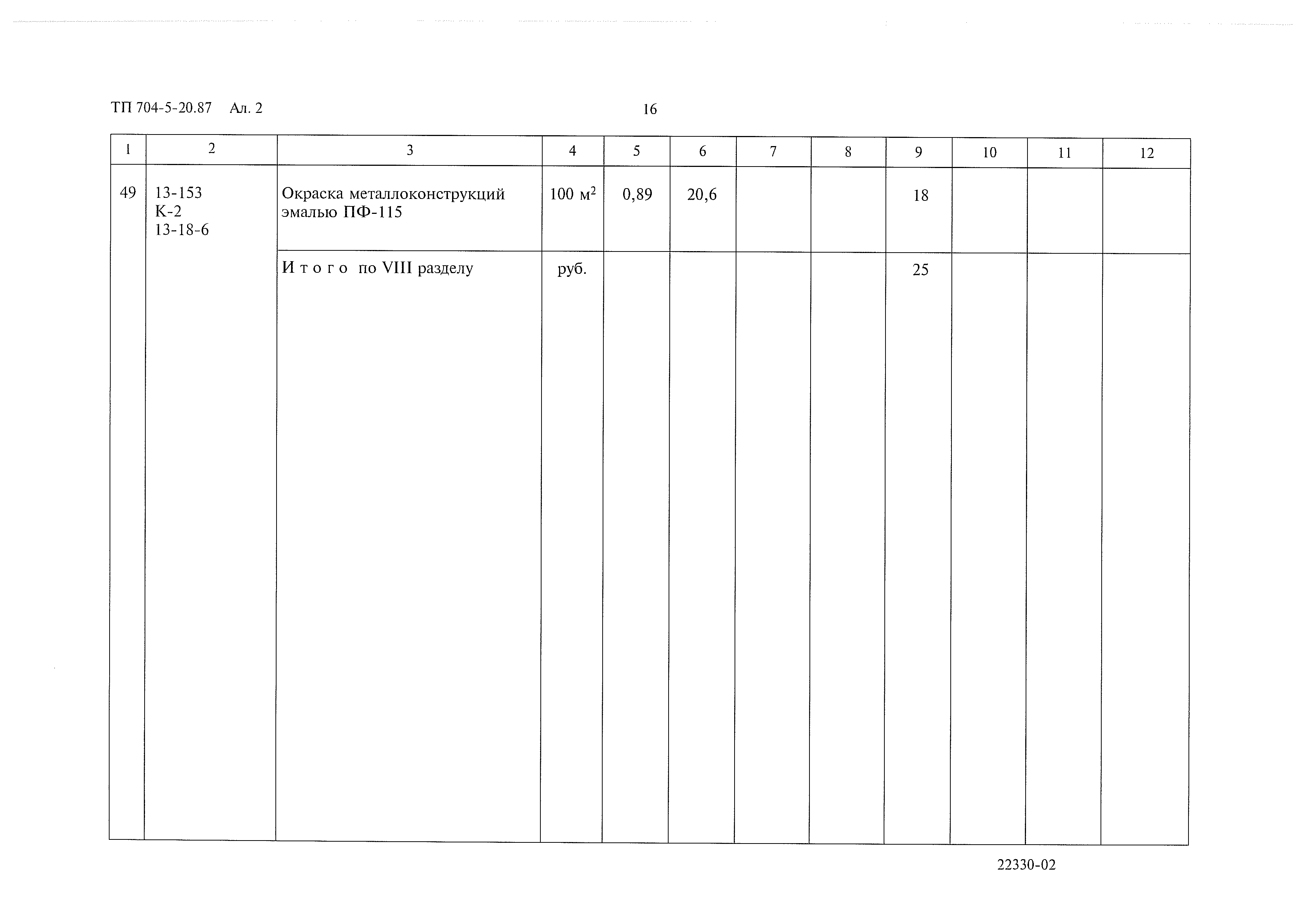 ТП 704-5-20.87 Ал. 2

16

| 1 | 2 | 3 | 4 | 5 | 6 | 7 | 8 | 9 | 10 | 11 | 12 |
|---|---|---|---|---|---|---|---|---|---|---|---|
| 49 | 13-153 К-2 13-18-6 | Окраска металлоконструкций эмалью ПФ-115 | 100 $м^2$ | 0,89 | 20,6 | | | 18 | | | |
| | | И т о г о по VIII разделу | руб. | | | | | 25 | | | |

22330-02